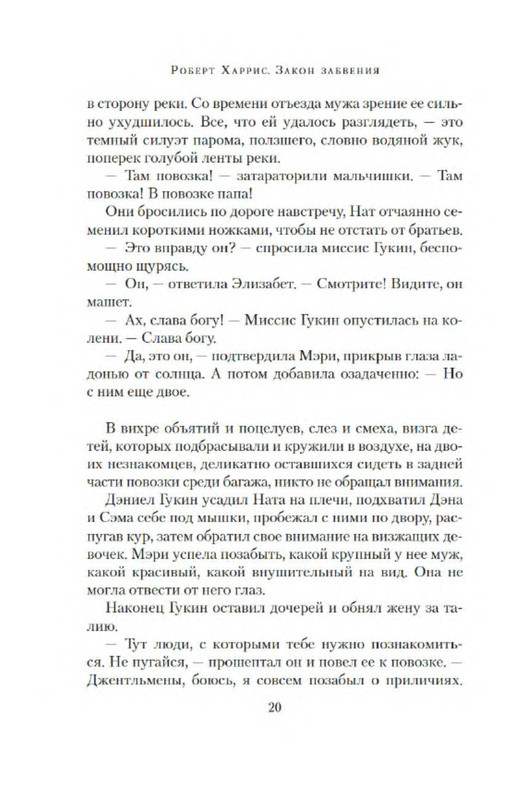 Роберт Харрис. Закон забвения

в сторону реки. Со времени отъезда мужа зрение ее сильно ухудшилось. Все, что ей удалось разглядеть, — это темный силуэт парома, ползшего, словно водяной жук, поперек голубой ленты реки.

— Там повозка! — затараторили мальчишки. — Там повозка! В повозке папа!

Они бросились по дороге навстречу, Нат отчаянно семенил короткими ножками, чтобы не отстать от братьев.

— Это вправду он? — спросила миссис Гукин, беспомощно щурясь.

— Он, — ответила Элизабет. — Смотрите! Видите, он машет.

— Ах, слава богу! — Миссис Гукин опустилась на колени. — Слава богу.

— Да, это он, — подтвердила Мэри, прикрыв глаза ладонью от солнца. А потом добавила озадаченно: — Но с ним еще двое.

В вихре объятий и поцелуев, слез и смеха, визга детей, которых подбрасывали и кружили в воздухе, на двоих незнакомцев, деликатно оставшихся сидеть в задней части повозки среди багажа, никто не обращал внимания.

Дэниел Гукин усадил Ната на плечи, подхватил Дэна и Сэма себе под мышки, пробежал с ними по двору, распугав кур, затем обратил свое внимание на визжащих девочек. Мэри успела позабыть, какой крупный у нее муж, какой красивый, какой внушительный на вид. Она не могла отвести от него глаз.

Наконец Гукин оставил дочерей и обнял жену за талию.

— Тут люди, с которыми тебе нужно познакомиться. Не пугайся, — прошептал он и повел ее к повозке. — Джентльмены, боюсь, я совсем позабыл о приличиях.

20